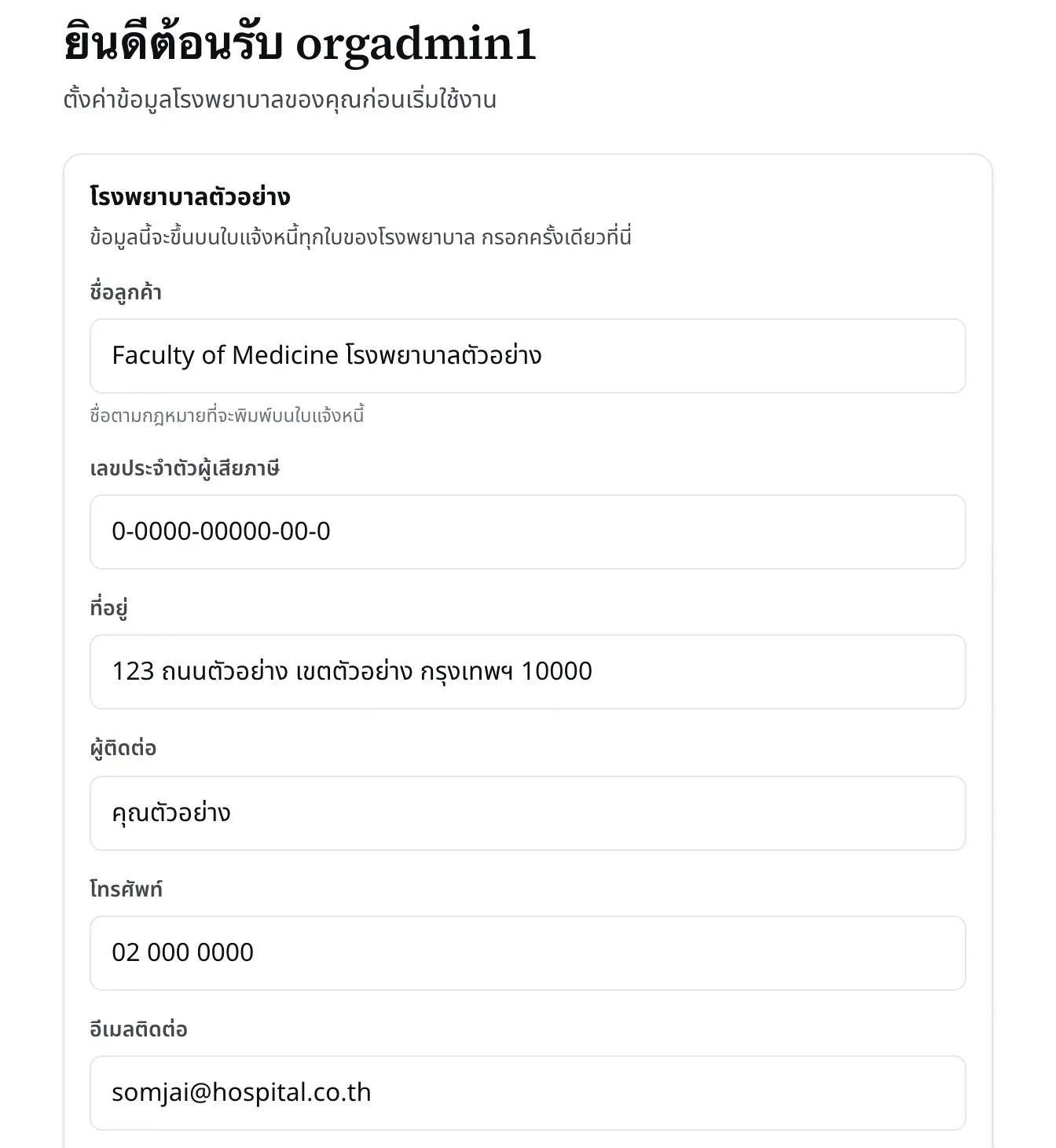 ยินดีต้อนรับ orgadmin1

ตั้งค่าข้อมูลโรงพยาบาลของคุณก่อนเริ่มใช้งาน

โรงพยาบาลตัวอย่าง

ข้อมูลนี้จะขึ้นบนใบแจ้งหนี้ทุกใบของโรงพยาบาล กรอกครั้งเดียวที่นี่

ชื่อลูกค้า

Faculty of Medicine โรงพยาบาลตัวอย่าง

ชื่อตามกฎหมายที่จะพิมพ์บนใบแจ้งหนี้

เลขประจำตัวผู้เสียภาษี

0-0000-00000-00-0

ที่อยู่

123 ถนนตัวอย่าง เขตตัวอย่าง กรุงเทพฯ 10000

ผู้ติดต่อ

คุณตัวอย่าง

โทรศัพท์

02 000 0000

อีเมลติดต่อ

somjai@hospital.co.th